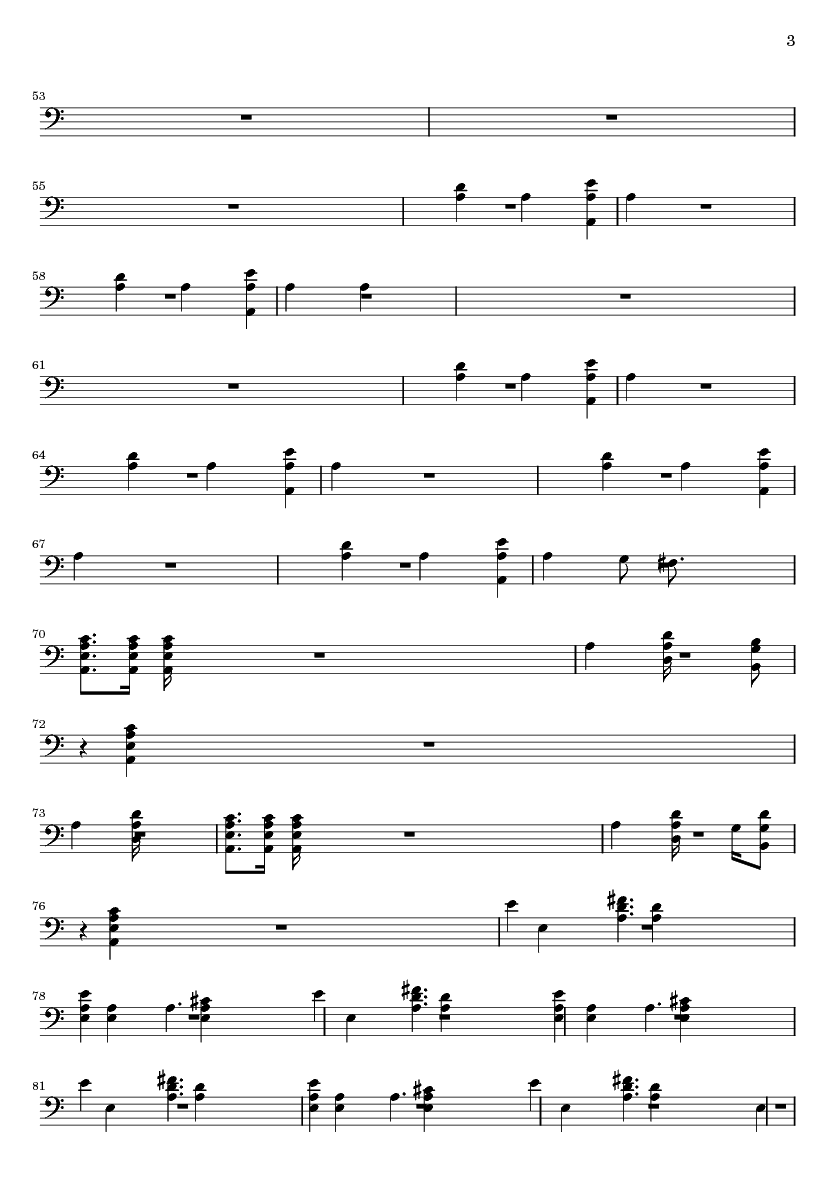 3

53

55

58

61

64

67

70

72

73

76

78

81